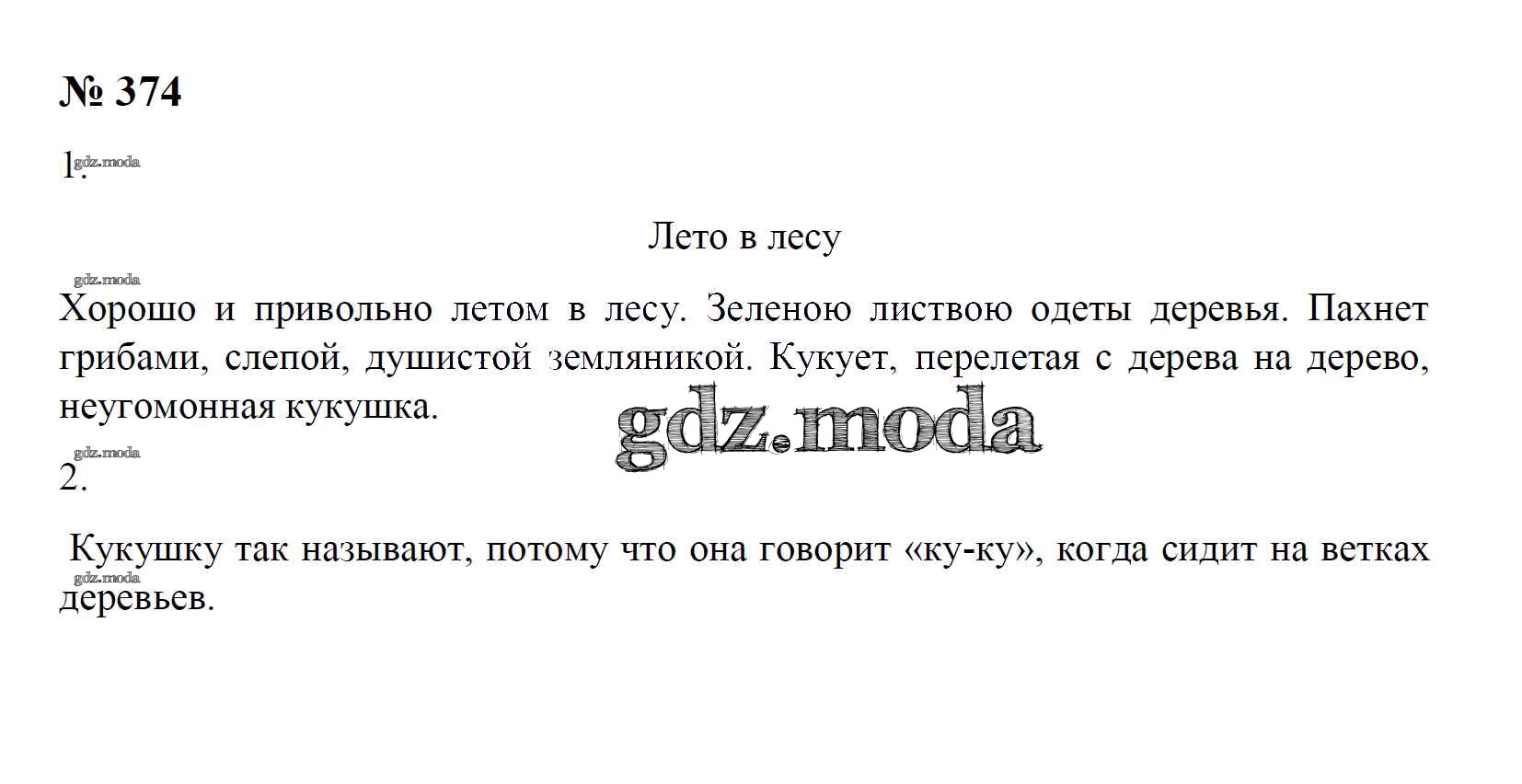 № 374

1.

Лето в лесу

Хорошо и привольно летом в лесу. Зеленою листвою одеты деревья. Пахнет грибами, слепой, душистой земляникой. Кукует, перелетая с дерева на дерево, неугомонная кукушка.

2.

Кукушку так называют, потому что она говорит «ку-ку», когда сидит на ветках деревьев.

gdz.moda